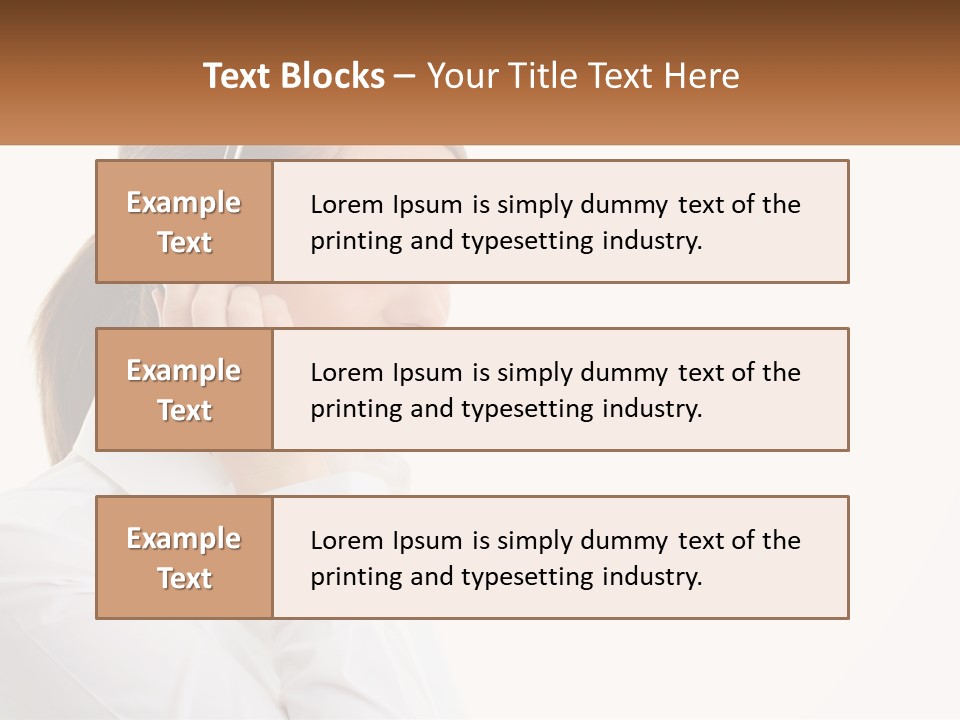 Text Blocks – Your Title Text Here

Example Text

Lorem Ipsum is simply dummy text of the printing and typesetting industry.

Example Text

Lorem Ipsum is simply dummy text of the printing and typesetting industry.

Example Text

Lorem Ipsum is simply dummy text of the printing and typesetting industry.